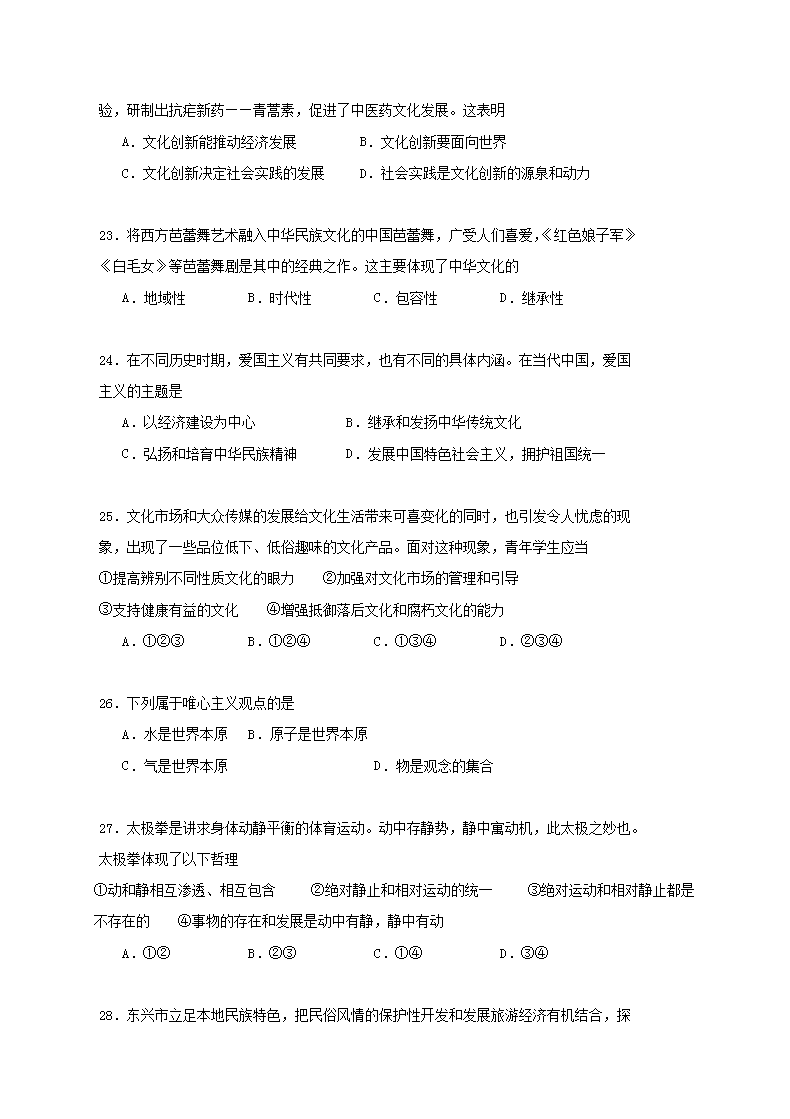 验，研制出抗疟新药——青蒿素，促进了中医药文化发展。这表明

A．文化创新能推动经济发展　　B．文化创新要面向世界

C．文化创新决定社会实践的发展　　D．社会实践是文化创新的源泉和动力

23．将西方芭蕾舞艺术融入中华民族文化的中国芭蕾舞，广受人们喜爱，《红色娘子军》《白毛女》等芭蕾舞剧是其中的经典之作。这主要体现了中华文化的

A．地域性　　B．时代性　　C．包容性　　D．继承性

24．在不同历史时期，爱国主义有共同要求，也有不同的具体内涵。在当代中国，爱国主义的主题是

A．以经济建设为中心　　B．继承和发扬中华传统文化

C．弘扬和培育中华民族精神　　D．发展中国特色社会主义，拥护祖国统一

25．文化市场和大众传媒的发展给文化生活带来可喜变化的同时，也引发令人忧虑的现象，出现了一些品位低下、低俗趣味的文化产品。面对这种现象，青年学生应当

①提高辨别不同性质文化的眼力　　②加强对文化市场的管理和引导

③支持健康有益的文化　　④增强抵御落后文化和腐朽文化的能力

A．①②③　　B．①②④　　C．①③④　　D．②③④

26．下列属于唯心主义观点的是

A．水是世界本原　　B．原子是世界本原

C．气是世界本原　　D．物是观念的集合

27．太极拳是讲求身体动静平衡的体育运动。动中存静势，静中寓动机，此太极之妙也。太极拳体现了以下哲理

①动和静相互渗透、相互包含　　②绝对静止和相对运动的统一　　③绝对运动和相对静止都是不存在的　　④事物的存在和发展是动中有静，静中有动

A．①②　　B．②③　　C．①④　　D．③④

28．东兴市立足本地民族特色，把民俗风情的保护性开发和发展旅游经济有机结合，探